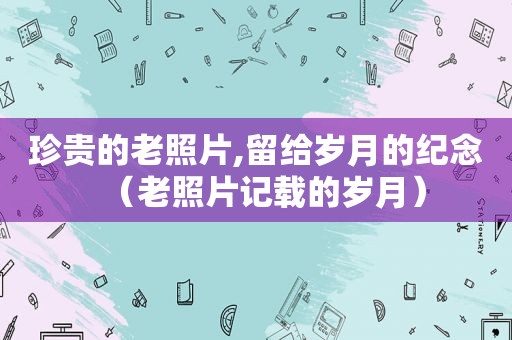 珍贵的老照片,留给岁月的纪念（老照片记载的岁月）

STATIONERY